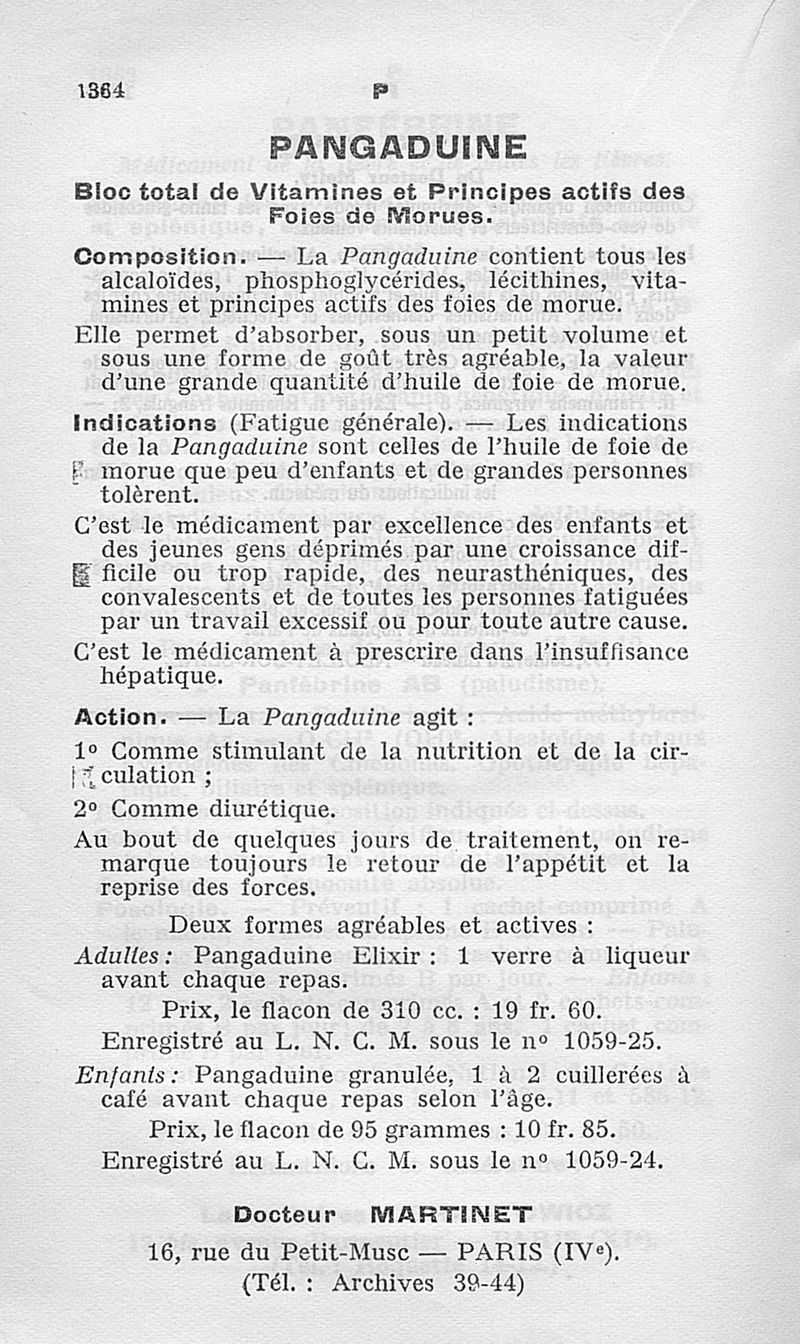 1364 P

PANGADUINE

Bloc total de Vitamines et Principes actifs des Foies de Morues.

Composition. — La Pangaduine contient tous les alcaloïdes, phosphoglycérides, lécithines, vitamines et principes actifs des foies de morue.

Elle permet d'absorber, sous un petit volume et sous une forme de goût très agréable, la valeur d'une grande quantité d'huile de foie de morue.

Indications (Fatigue générale). — Les indications de la Pangaduine sont celles de l'huile de foie de morue que peu d'enfants et de grandes personnes tolèrent.

C'est le médicament par excellence des enfants et des jeunes gens déprimés par une croissance difficile ou trop rapide, des neurasthéniques, des convalescents et de toutes les personnes fatiguées par un travail excessif ou pour toute autre cause.

C'est le médicament à prescrire dans l'insuffisance hépatique.

Action. — La Pangaduine agit :

1° Comme stimulant de la nutrition et de la circulation ;

2° Comme diurétique.

Au bout de quelques jours de traitement, on remarque toujours le retour de l'appétit et la reprise des forces.

Deux formes agréables et actives :

Adultes : Pangaduine Elixir : 1 verre à liqueur avant chaque repas.

Prix, le flacon de 310 cc. : 19 fr. 60.

Enregistré au L. N. C. M. sous le n° 1059-25.

Enfants : Pangaduine granulée, 1 à 2 cuillerées à café avant chaque repas selon l'âge.

Prix, le flacon de 95 grammes : 10 fr. 85.

Enregistré au L. N. C. M. sous le n° 1059-24.

Docteur MARTINET

16, rue du Petit-Musc — PARIS (IVe).

(Tél. : Archives 39-44)